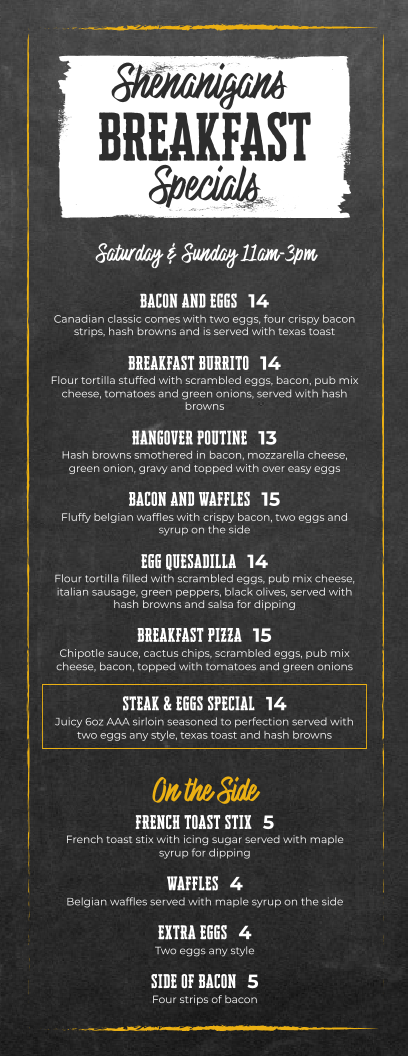 Shenanigans
BREAKFAST
Specials

Saturday & Sunday 11am-3pm

BACON AND EGGS 14
Canadian classic comes with two eggs, four crispy bacon strips, hash browns and is served with texas toast

BREAKFAST BURRITO 14
Flour tortilla stuffed with scrambled eggs, bacon, pub mix cheese, tomatoes and green onions, served with hash browns

HANGOVER POUTINE 13
Hash browns smothered in bacon, mozzarella cheese, green onion, gravy and topped with over easy eggs

BACON AND WAFFLES 15
Fluffy belgian waffles with crispy bacon, two eggs and syrup on the side

EGG QUESADILLA 14
Flour tortilla filled with scrambled eggs, pub mix cheese, italian sausage, green peppers, black olives, served with hash browns and salsa for dipping

BREAKFAST PIZZA 15
Chipotle sauce, cactus chips, scrambled eggs, pub mix cheese, bacon, topped with tomatoes and green onions

STEAK & EGGS SPECIAL 14
Juicy 6oz AAA sirloin seasoned to perfection served with two eggs any style, texas toast and hash browns

On the Side

FRENCH TOAST STIX 5
French toast stix with icing sugar served with maple syrup for dipping

WAFFLES 4
Belgian waffles served with maple syrup on the side

EXTRA EGGS 4
Two eggs any style

SIDE OF BACON 5
Four strips of bacon